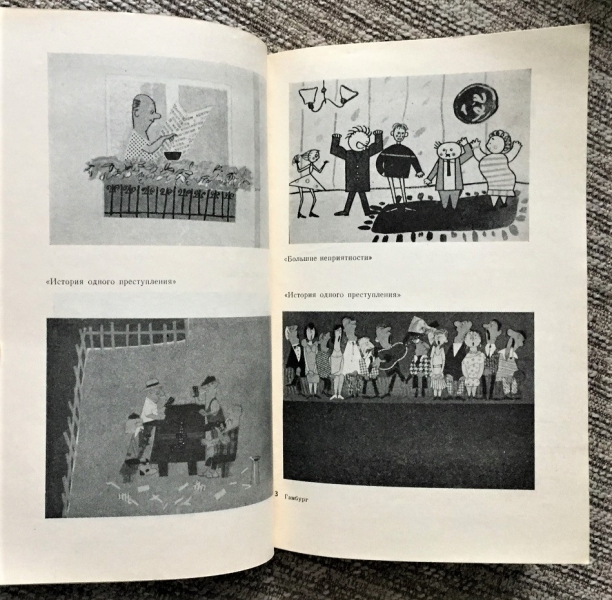 «История одного преступления»

«Большие неприятности»

«История одного преступления»

3 Гамбург